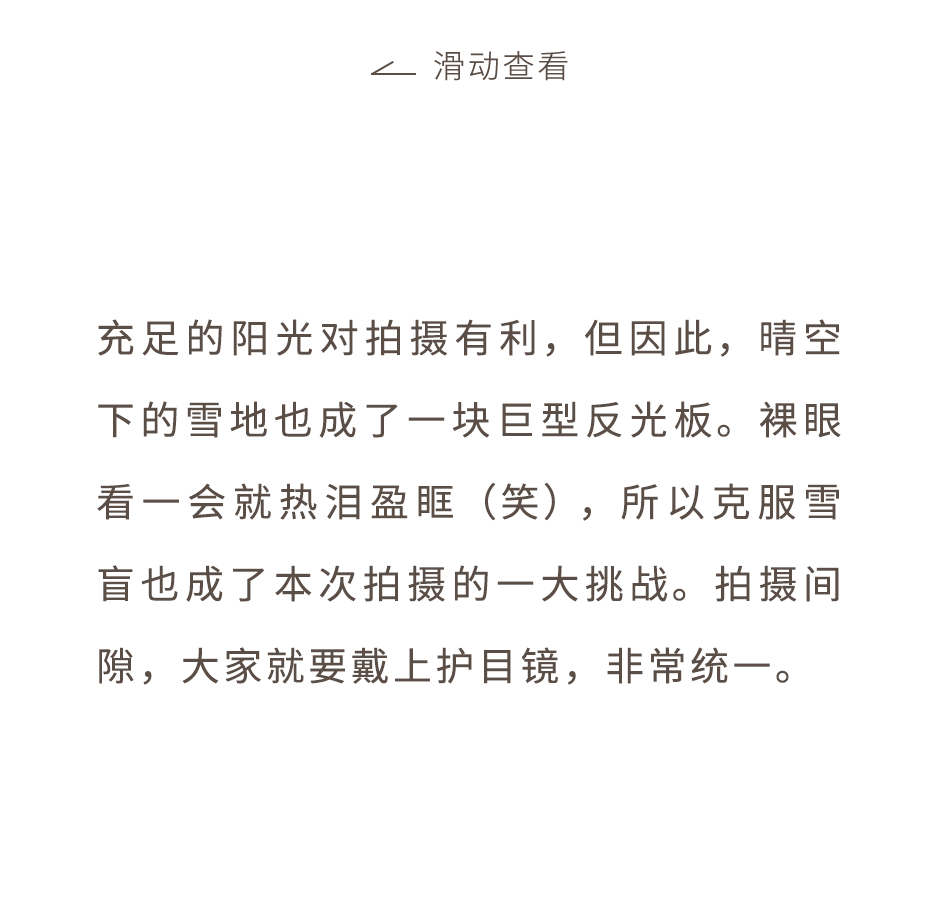 滑动查看

充足的阳光对拍摄有利，但因此，晴空下的雪地也成了一块巨型反光板。裸眼看一会就热泪盈眶（笑），所以克服雪盲也成了本次拍摄的一大挑战。拍摄间隙，大家就要戴上护目镜，非常统一。